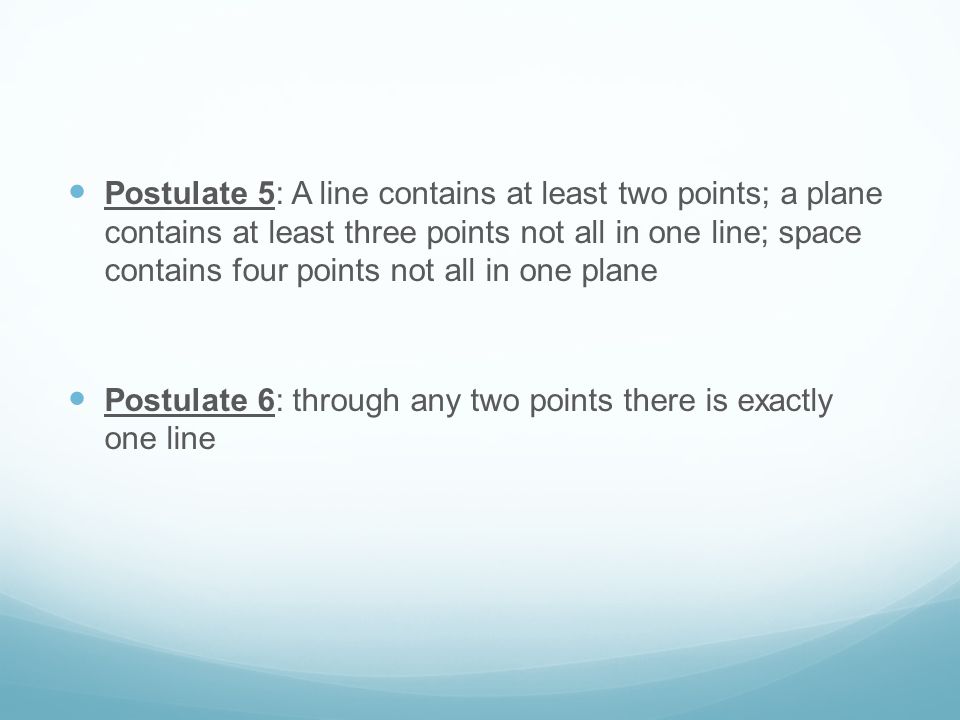 Postulate 5: A line contains at least two points; a plane contains at least three points not all in one line; space contains four points not all in one plane

Postulate 6: through any two points there is exactly one line